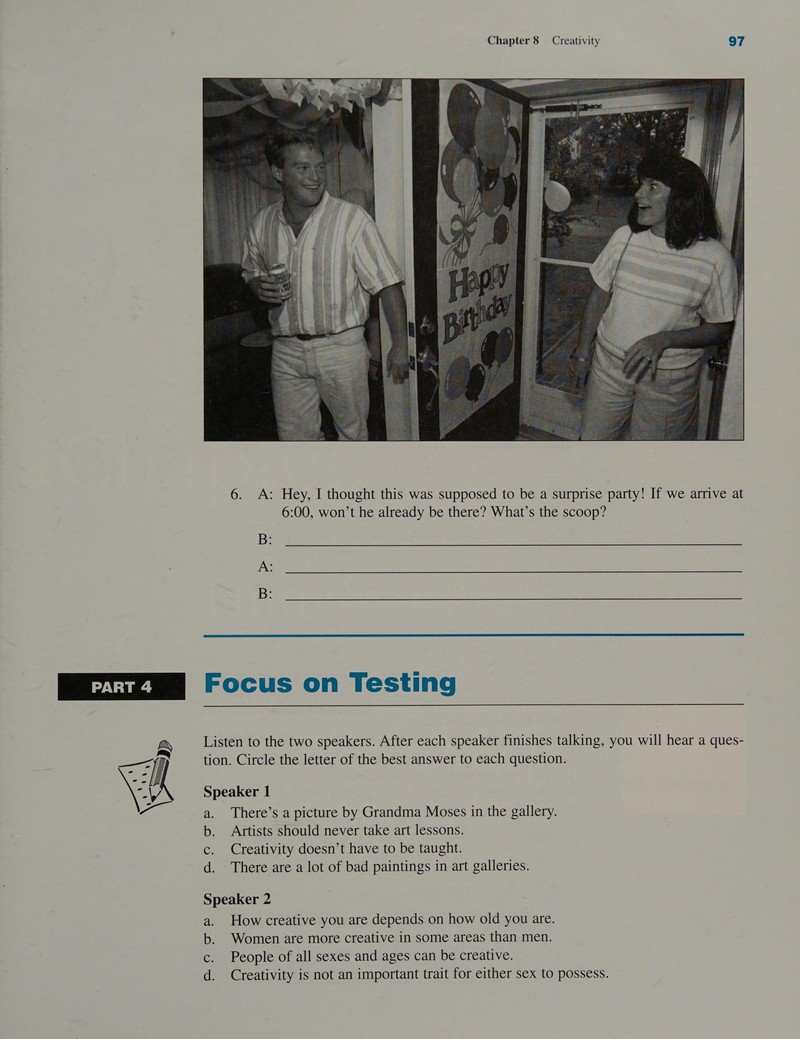 Chapter 8 Creativity 97

Happy Birthday

6. A: Hey, I thought this was supposed to be a surprise party! If we arrive at 6:00, won't he already be there? What's the scoop?

B: ____

A: ____

B: ____

PART 4

Focus on Testing

Listen to the two speakers. After each speaker finishes talking, you will hear a question. Circle the letter of the best answer to each question.

Speaker 1

a. There's a picture by Grandma Moses in the gallery.
b. Artists should never take art lessons.
c. Creativity doesn't have to be taught.
d. There are a lot of bad paintings in art galleries.

Speaker 2

a. How creative you are depends on how old you are.
b. Women are more creative in some areas than men.
c. People of all sexes and ages can be creative.
d. Creativity is not an important trait for either sex to possess.